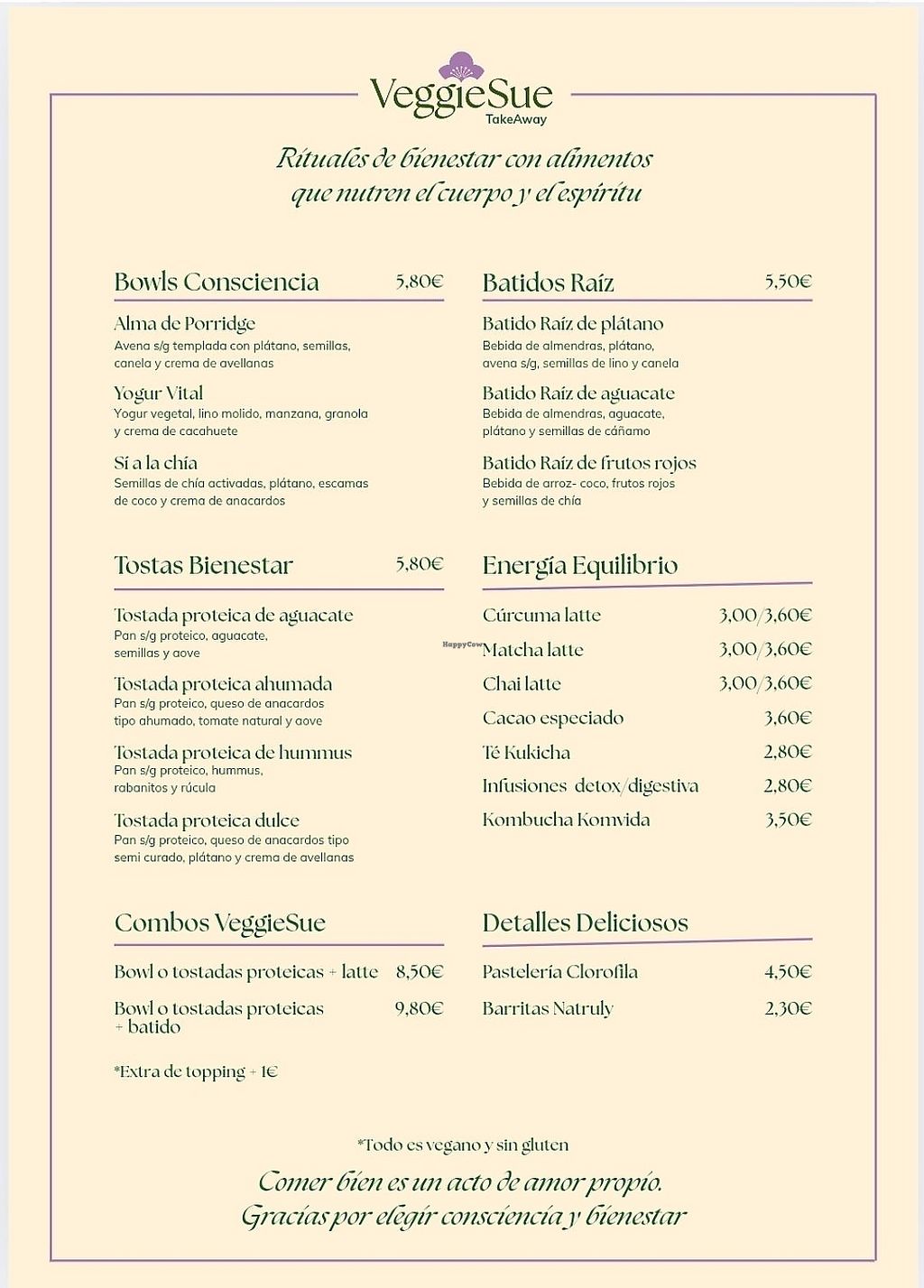 VeggieSue
TakeAway

Rituales de bienestar con alimentos que nutren el cuerpo y el espíritu

Bowls Consciencia 5,80€

Alma de Porridge
Avena s/g templada con plátano, semillas, canela y crema de avellanas

Yogur Vital
Yogur vegetal, lino molido, manzana, granola y crema de cacahuete

Sí a la chía
Semillas de chía activadas, plátano, escamas de coco y crema de anacardos

Tostas Bienestar 5,80€

Tostada proteica de aguacate
Pan s/g proteico, aguacate, semillas y aove

Tostada proteica ahumada
Pan s/g proteico, queso de anacardos tipo ahumado, tomate natural y aove

Tostada proteica de hummus
Pan s/g proteico, hummus, rabanitos y rúcula

Tostada proteica dulce
Pan s/g proteico, queso de anacardos tipo semi curado, plátano y crema de avellanas

Combos VeggieSue

Bowl o tostadas proteicas + latte 8,50€
Bowl o tostadas proteicas + batido 9,80€

*Extra de topping + 1€

Batidos Raíz 5,50€

Batido Raíz de plátano
Bebida de almendras, plátano, avena s/g, semillas de lino y canela

Batido Raíz de aguacate
Bebida de almendras, aguacate, plátano y semillas de cáñamo

Batido Raíz de frutos rojos
Bebida de arroz- coco, frutos rojos y semillas de chía

Energía Equilibrio

Cúrcuma latte 3,00/3,60€
Matcha latte 3,00/3,60€
Chai latte 3,00/3,60€
Cacao especiado 3,60€
Té Kukicha 2,80€
Infusiones detox/digestiva 2,80€
Kombucha Komvida 3,50€

Detalles Deliciosos

Pastelería Clorofila 4,50€
Barritas Natruly 2,30€

*Todo es vegano y sin gluten

Comer bien es un acto de amor propio.
Gracias por elegir consciencia y bienestar

HappyCow